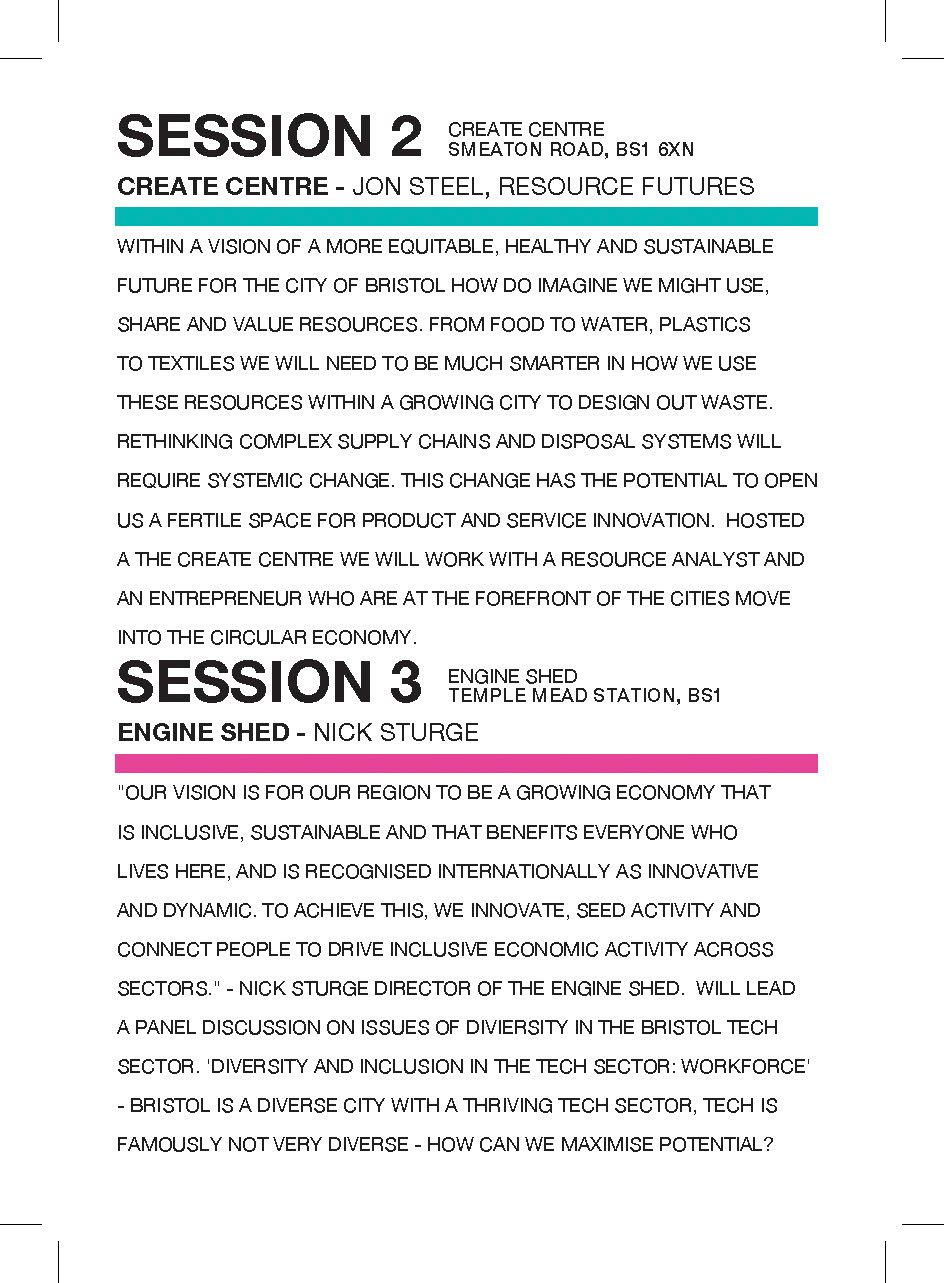 SESSION 2
CREATE CENTRE
SMEATON ROAD, BS1 6XN

CREATE CENTRE - JON STEEL, RESOURCE FUTURES

WITHIN A VISION OF A MORE EQUITABLE, HEALTHY AND SUSTAINABLE FUTURE FOR THE CITY OF BRISTOL HOW DO IMAGINE WE MIGHT USE, SHARE AND VALUE RESOURCES. FROM FOOD TO WATER, PLASTICS TO TEXTILES WE WILL NEED TO BE MUCH SMARTER IN HOW WE USE THESE RESOURCES WITHIN A GROWING CITY TO DESIGN OUT WASTE. RETHINKING COMPLEX SUPPLY CHAINS AND DISPOSAL SYSTEMS WILL REQUIRE SYSTEMIC CHANGE. THIS CHANGE HAS THE POTENTIAL TO OPEN US A FERTILE SPACE FOR PRODUCT AND SERVICE INNOVATION. HOSTED A THE CREATE CENTRE WE WILL WORK WITH A RESOURCE ANALYST AND AN ENTREPRENEUR WHO ARE AT THE FOREFRONT OF THE CITIES MOVE INTO THE CIRCULAR ECONOMY.

SESSION 3
ENGINE SHED
TEMPLE MEAD STATION, BS1

ENGINE SHED - NICK STURGE

"OUR VISION IS FOR OUR REGION TO BE A GROWING ECONOMY THAT IS INCLUSIVE, SUSTAINABLE AND THAT BENEFITS EVERYONE WHO LIVES HERE, AND IS RECOGNISED INTERNATIONALLY AS INNOVATIVE AND DYNAMIC. TO ACHIEVE THIS, WE INNOVATE, SEED ACTIVITY AND CONNECT PEOPLE TO DRIVE INCLUSIVE ECONOMIC ACTIVITY ACROSS SECTORS." - NICK STURGE DIRECTOR OF THE ENGINE SHED. WILL LEAD A PANEL DISCUSSION ON ISSUES OF DIVIERSITY IN THE BRISTOL TECH SECTOR. 'DIVERSITY AND INCLUSION IN THE TECH SECTOR: WORKFORCE' - BRISTOL IS A DIVERSE CITY WITH A THRIVING TECH SECTOR, TECH IS FAMOUSLY NOT VERY DIVERSE - HOW CAN WE MAXIMISE POTENTIAL?